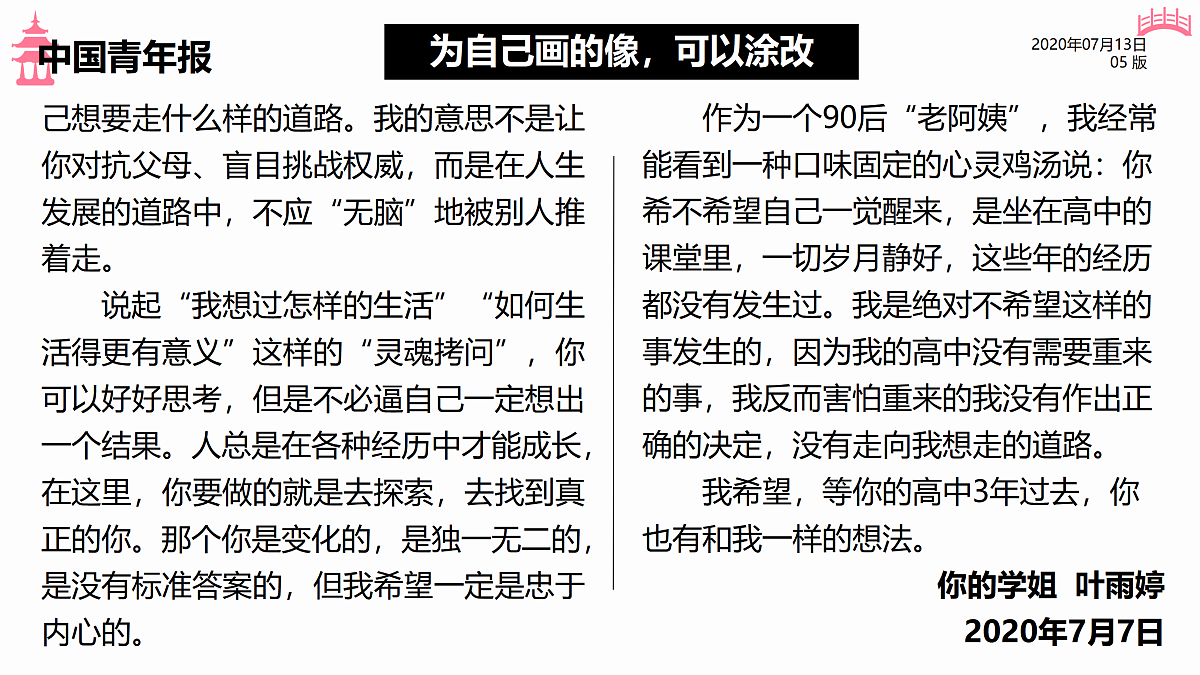 中国青年报

为自己画的像，可以涂改

2020年07月13日
05 版

己想要走什么样的道路。我的意思不是让你对抗父母、盲目挑战权威，而是在人生发展的道路中，不应“无脑”地被别人推着走。

说起“我想过怎样的生活”“如何生活得更有意义”这样的“灵魂拷问”，你可以好好思考，但是不必逼自己一定想出一个结果。人总是在各种经历中才能成长，在这里，你要做的就是去探索，去找到真正的你。那个你是变化的，是独一无二的，是没有标准答案的，但我希望一定是忠于内心的。

作为一个90后“老阿姨”，我经常能看到一种口味固定的心灵鸡汤说：你希不希望自己一觉醒来，是坐在高中的课堂里，一切岁月静好，这些年的经历都没有发生过。我是绝对不希望这样的事发生的，因为我的高中没有需要重来的事，我反而害怕重来的我没有作出正确的决定，没有走向我想走的道路。

我希望，等你的高中3年过去，你也有和我一样的想法。

你的学姐 叶雨婷
2020年7月7日